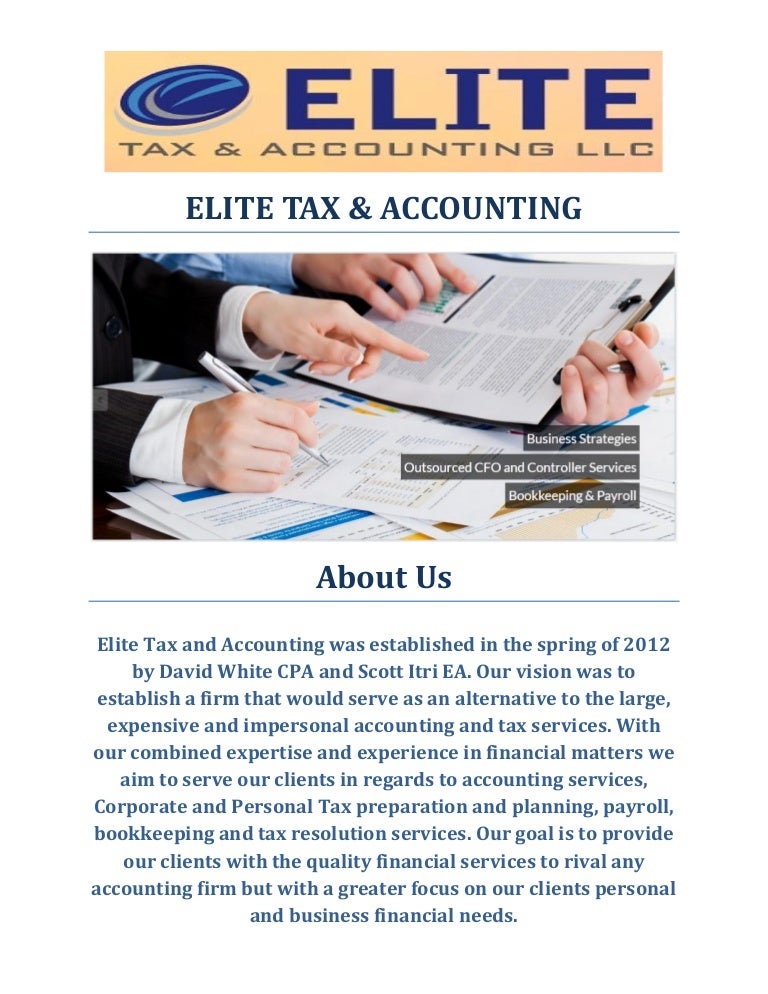 ELITE
TAX & ACCOUNTING LLC

ELITE TAX & ACCOUNTING

Business Strategies
Outsourced CFO and Controller Services
Bookkeeping & Payroll

About Us

Elite Tax and Accounting was established in the spring of 2012 by David White CPA and Scott Itri EA. Our vision was to establish a firm that would serve as an alternative to the large, expensive and impersonal accounting and tax services. With our combined expertise and experience in financial matters we aim to serve our clients in regards to accounting services, Corporate and Personal Tax preparation and planning, payroll, bookkeeping and tax resolution services. Our goal is to provide our clients with the quality financial services to rival any accounting firm but with a greater focus on our clients personal and business financial needs.